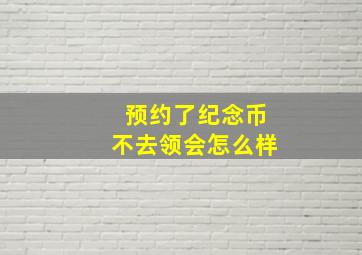 预约了纪念币
不去领会怎么样